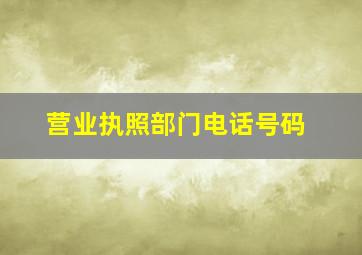 营业执照部门电话号码